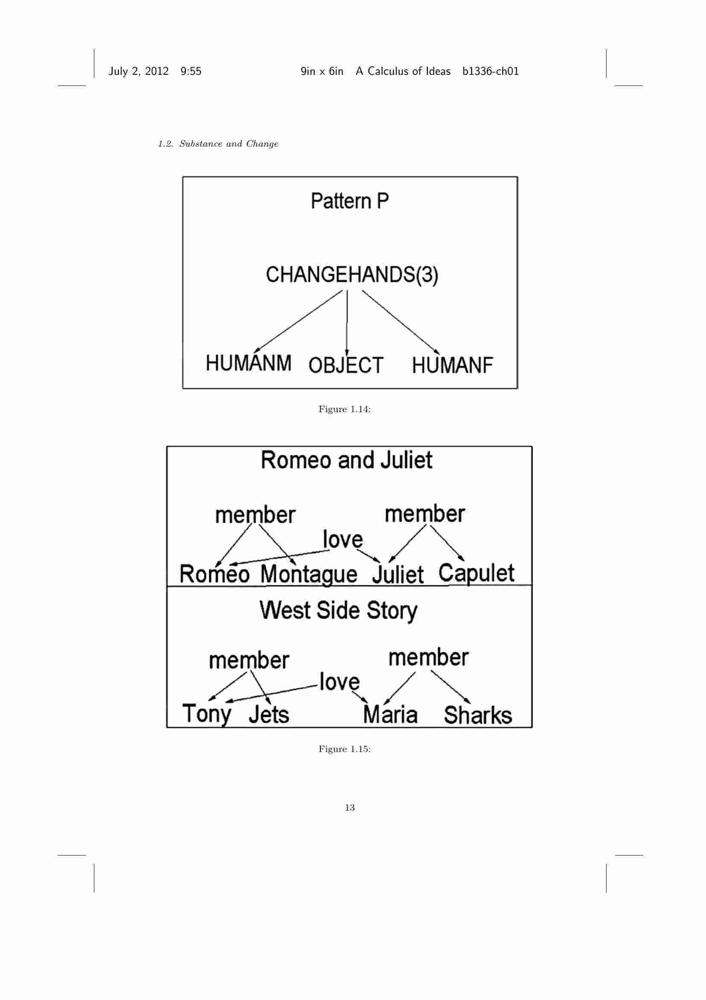 July 2, 2012 9:55 9in x 6in A Calculus of Ideas b1336-ch01

1.2. Substance and Change

Pattern P

CHANGEHANDS(3)

HUMANM OBJECT HUMANF

Figure 1.14:

Romeo and Juliet

member member

love

Romeo Montague Juliet Capulet

West Side Story

member member

love

Tony Jets Maria Sharks

Figure 1.15:

13